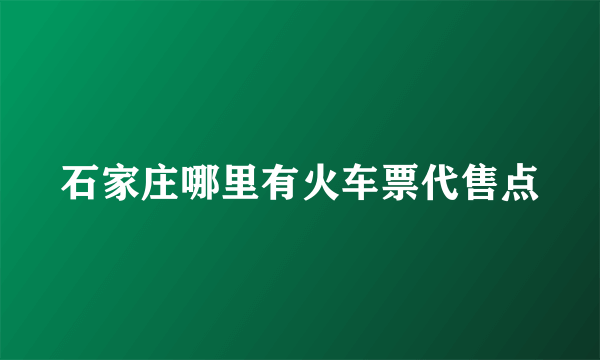 石家庄哪里有火车票代售点